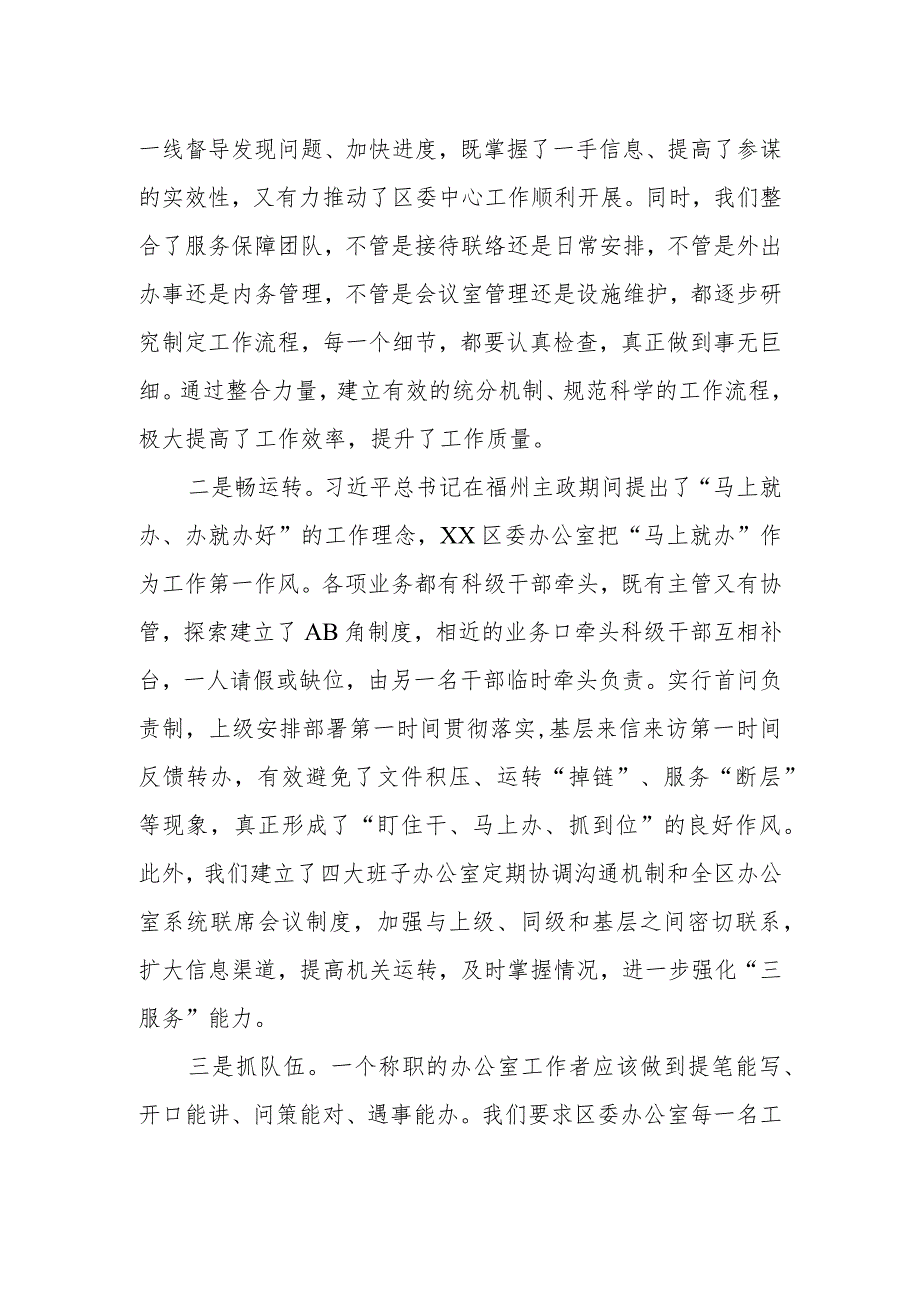 一线督导发现问题、加快进度，既掌握了一手信息、提高了参谋的实效性，又有力推动了区委中心工作顺利开展。同时，我们整合了服务保障团队，不管是接待联络还是日常安排，不管是外出办事还是内务管理，不管是会议室管理还是设施维护，都逐步研究制定工作流程，每一个细节，都要认真检查，真正做到事无巨细。通过整合力量，建立有效的统分机制、规范科学的工作流程，极大提高了工作效率，提升了工作质量。

二是畅运转。习近平总书记在福州主政期间提出了“马上就办、办就办好”的工作理念，XX区委办公室把“马上就办”作为工作第一作风。各项业务都有科级干部牵头，既有主管又有协管，探索建立了AB角制度，相近的业务口牵头科级干部互相补台，一人请假或缺位，由另一名干部临时牵头负责。实行首问负责制，上级安排部署第一时间贯彻落实,基层来信来访第一时间反馈转办，有效避免了文件积压、运转“掉链”、服务“断层”等现象，真正形成了“盯住干、马上办、抓到位”的良好作风。此外，我们建立了四大班子办公室定期协调沟通机制和全区办公室系统联席会议制度，加强与上级、同级和基层之间密切联系，扩大信息渠道，提高机关运转，及时掌握情况，进一步强化“三服务”能力。

三是抓队伍。一个称职的办公室工作者应该做到提笔能写、开口能讲、问策能对、遇事能办。我们要求区委办公室每一名工